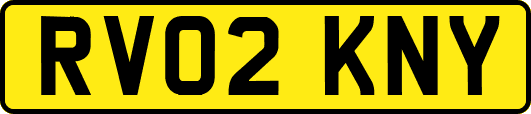 RV02 KNY